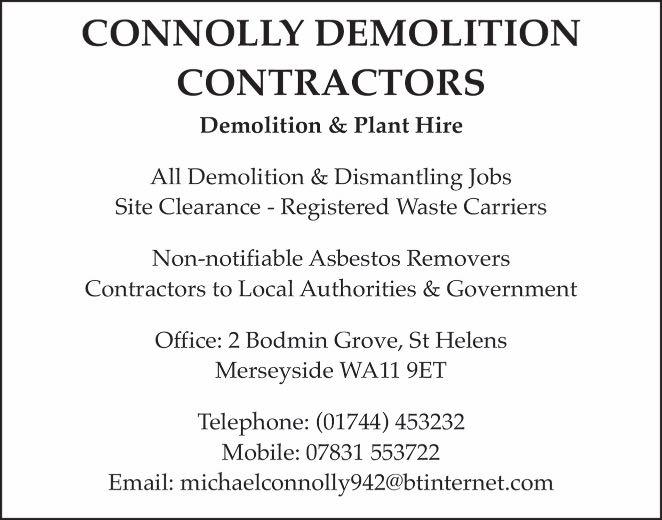 CONNOLLY DEMOLITION
CONTRACTORS

Demolition & Plant Hire

All Demolition & Dismantling Jobs
Site Clearance - Registered Waste Carriers

Non-notifiable Asbestos Removers
Contractors to Local Authorities & Government

Office: 2 Bodmin Grove, St Helens
Merseyside WA11 9ET

Telephone: (01744) 453232
Mobile: 07831 553722
Email: michaelconnolly942@btinternet.com